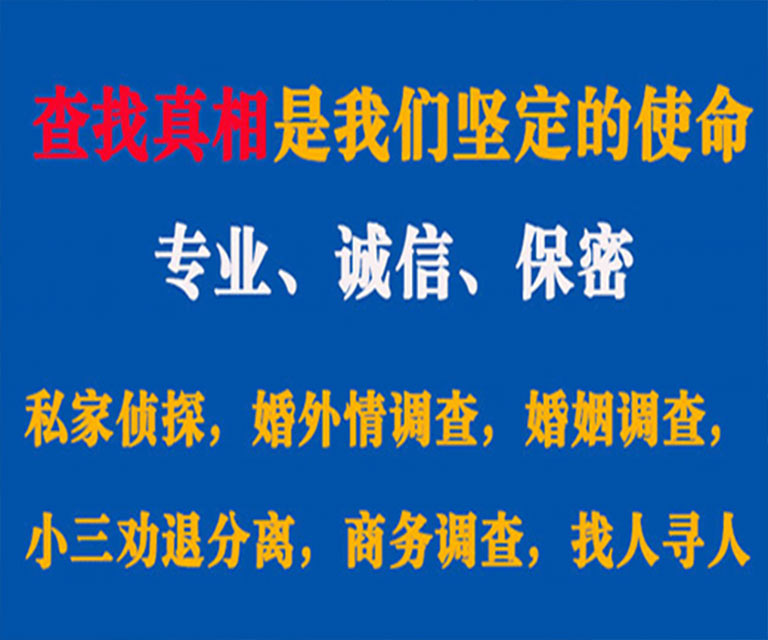 查找真相是我们坚定的使命

专业、诚信、保密

私家侦探，婚外情调查，婚姻调查，

小三劝退分离，商务调查，找人寻人